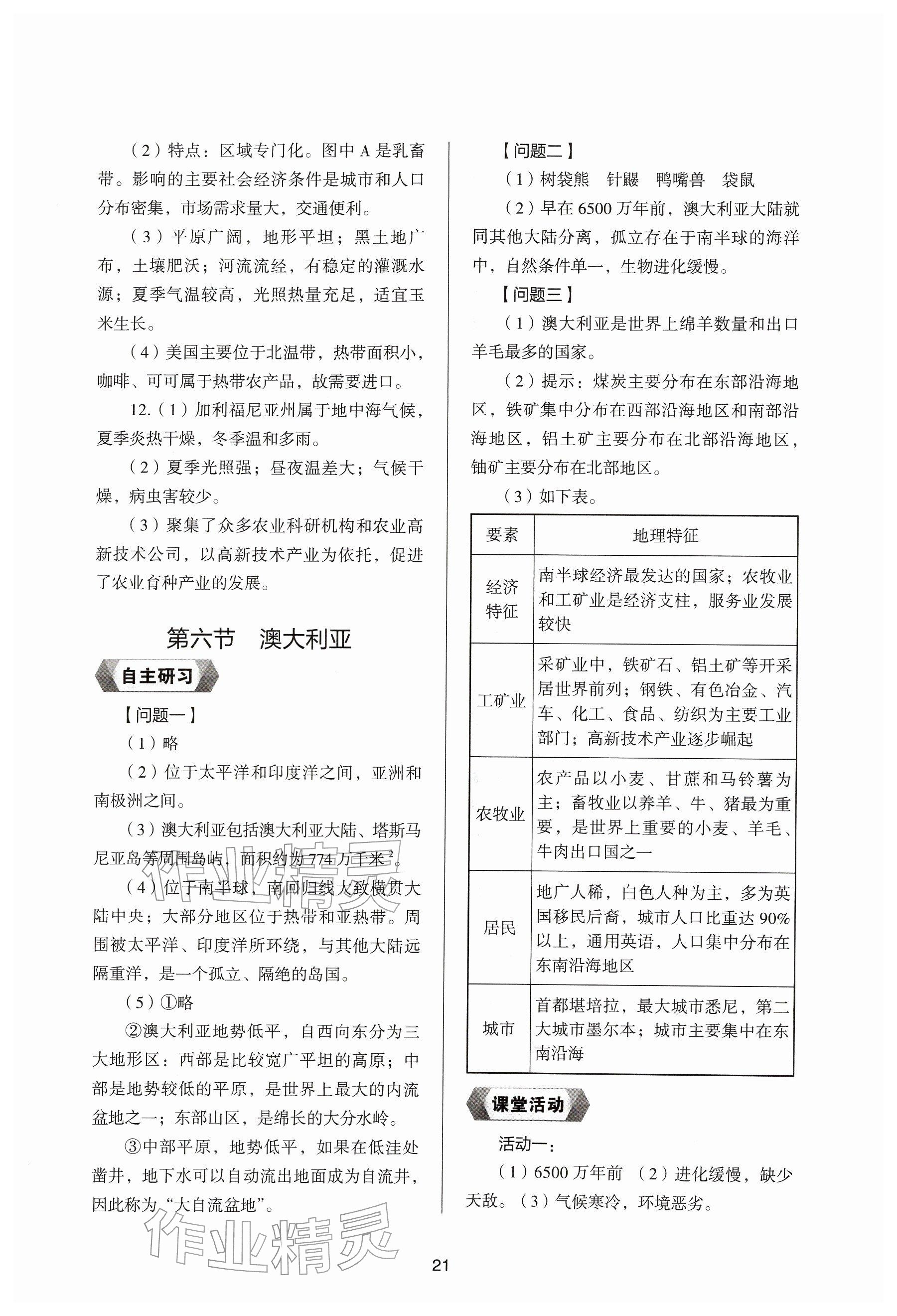 （2）特点：区域专门化。图中A是乳畜带。影响的主要社会经济条件是城市和人口分布密集，市场需求量大，交通便利。

（3）平原广阔，地形平坦；黑土地广布，土壤肥沃；河流流经，有稳定的灌溉水源；夏季气温较高，光照热量充足，适宜玉米生长。

（4）美国主要位于北温带，热带面积小，咖啡、可可属于热带农产品，故需要进口。

12.（1）加利福尼亚州属于地中海气候，夏季炎热干燥，冬季温和多雨。

（2）夏季光照强；昼夜温差大；气候干燥，病虫害较少。

（3）聚集了众多农业科研机构和农业高新技术公司，以高新技术产业为依托，促进了农业育种产业的发展。

第六节 澳大利亚

自主研习

【问题一】

（1）略

（2）位于太平洋和印度洋之间，亚洲和南极洲之间。

（3）澳大利亚包括澳大利亚大陆、塔斯马尼亚岛等周围岛屿，面积约为774万千米$^{2}$。

（4）位于南半球，南回归线大致横贯大陆中央；大部分地区位于热带和亚热带。周围被太平洋、印度洋所环绕，与其他大陆远隔重洋，是一个孤立、隔绝的岛国。

（5）①略

②澳大利亚地势低平，自西向东分为三大地形区：西部是比较宽广平坦的高原；中部是地势较低的平原，是世界上最大的内流盆地之一；东部山区，是绵长的大分水岭。

③中部平原，地势低平，如果在低洼处凿井，地下水可以自动流出地面成为自流井，因此称为“大自流盆地”。

【问题二】

（1）树袋熊 针鼹 鸭嘴兽 袋鼠

（2）早在6500万年前，澳大利亚大陆就同其他大陆分离，孤立存在于南半球的海洋中，自然条件单一，生物进化缓慢。

【问题三】

（1）澳大利亚是世界上绵羊数量和出口羊毛最多的国家。

（2）提示：煤炭主要分布在东部沿海地区，铁矿集中分布在西部沿海地区和南部沿海地区，铝土矿主要分布在北部沿海地区，铀矿主要分布在北部地区。

（3）如下表。

| 要素 | 地理特征 |
|---|---|
| 经济特征 | 南半球经济最发达的国家；农牧业和工矿业是经济支柱，服务业发展较快 |
| 工矿业 | 采矿业中，铁矿石、铝土矿等开采居世界前列；钢铁、有色冶金、汽车、化工、食品、纺织为主要工业部门；高新技术产业逐步崛起 |
| 农牧业 | 农产品以小麦、甘蔗和马铃薯为主；畜牧业以养羊、牛、猪最为重要，是世界上重要的小麦、羊毛、牛肉出口国之一 |
| 居民 | 地广人稀，白色人种为主，多为英国移民后裔，城市人口比重达90%以上，通用英语，人口集中分布在东南沿海地区 |
| 城市 | 首都堪培拉，最大城市悉尼，第二大城市墨尔本；城市主要集中在东南沿海 |

课堂活动

活动一：

（1）6500万年前 （2）进化缓慢，缺少天敌。（3）气候寒冷，环境恶劣。

21

作业精灵